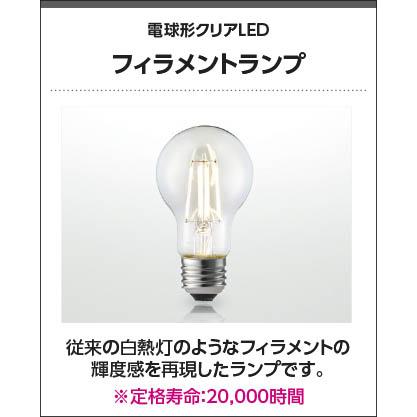 電球形クリアLED

フィラメントランプ

従来の白熱灯のようなフィラメントの輝度感を再現したランプです。

※定格寿命:20,000時間